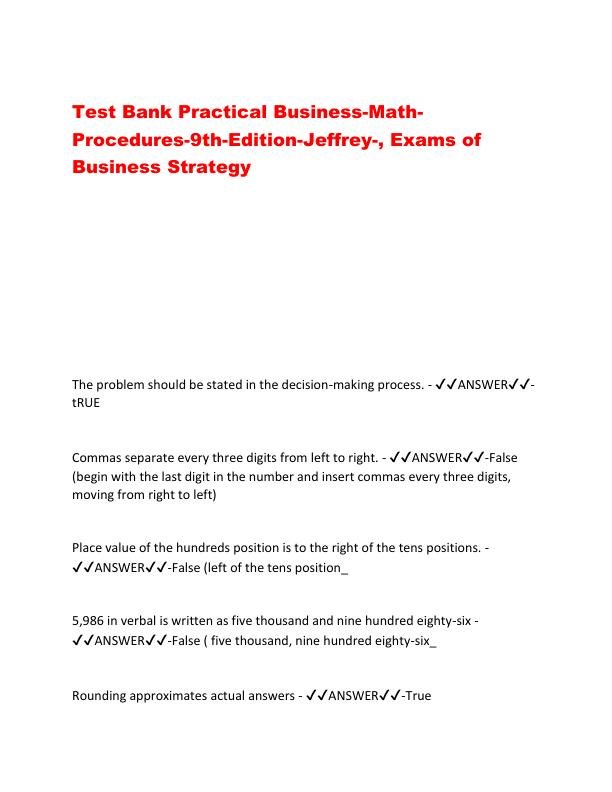 Test Bank Practical Business-Math-Procedures-9th-Edition-Jeffrey-, Exams of Business Strategy

The problem should be stated in the decision-making process. - ✓✓ANSWER✓✓-tRUE

Commas separate every three digits from left to right. - ✓✓ANSWER✓✓-False (begin with the last digit in the number and insert commas every three digits, moving from right to left)

Place value of the hundreds position is to the right of the tens positions. - ✓✓ANSWER✓✓-False (left of the tens position_

5,986 in verbal is written as five thousand and nine hundred eighty-six - ✓✓ANSWER✓✓-False ( five thousand, nine hundred eighty-six_

Rounding approximates actual answers - ✓✓ANSWER✓✓-True